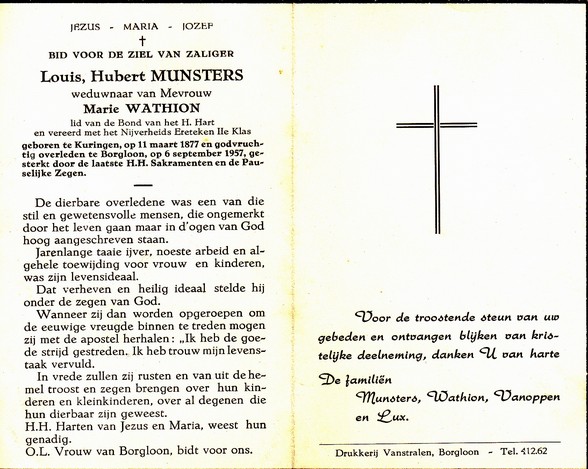 JEZUS - MARIA - JOZEF

†

BID VOOR DE ZIEL VAN ZALIGER

Louis, Hubert MUNSTERS

weduwnaar van Mevrouw

Marie WATHION

lid van de Bond van het H. Hart
en vereerd met het Nijverheids Ereteken IIe Klas

geboren te Kuringen, op 11 maart 1877 en godvruchtig overleden te Borgloon, op 6 september 1957, gesterkt door de laatste H.H. Sakramenten en de Pauselijke Zegen.

De dierbare overledene was een van die stil en gewetensvolle mensen, die ongemerkt door het leven gaan maar in d'ogen van God hoog aangeschreven staan.

Jarenlange taaie ijver, noeste arbeid en algehele toewijding voor vrouw en kinderen, was zijn levensideaal.

Dat verheven en heilig ideaal stelde hij onder de zegen van God.

Wanneer zij dan worden opgeroepen om de eeuwige vreugde binnen te treden mogen zij met de apostel herhalen: „Ik heb de goede strijd gestreden. Ik heb trouw mijn levenstaak vervuld.

In vrede zullen zij rusten en van uit de hemel troost en zegen brengen over hun kinderen en kleinkinderen, over al degenen die hun dierbaar zijn geweest.

H.H. Harten van Jezus en Maria, weest hun genadig.

O.L. Vrouw van Borgloon, bidt voor ons.

Voor de troostende steun van uw gebeden en ontvangen blijken van kristelijke deelneming, danken U van harte

De familiën
Munsters, Wathion, Vanoppen en Lux.

Drukkerij Vanstralen, Borgloon - Tel. 412.62